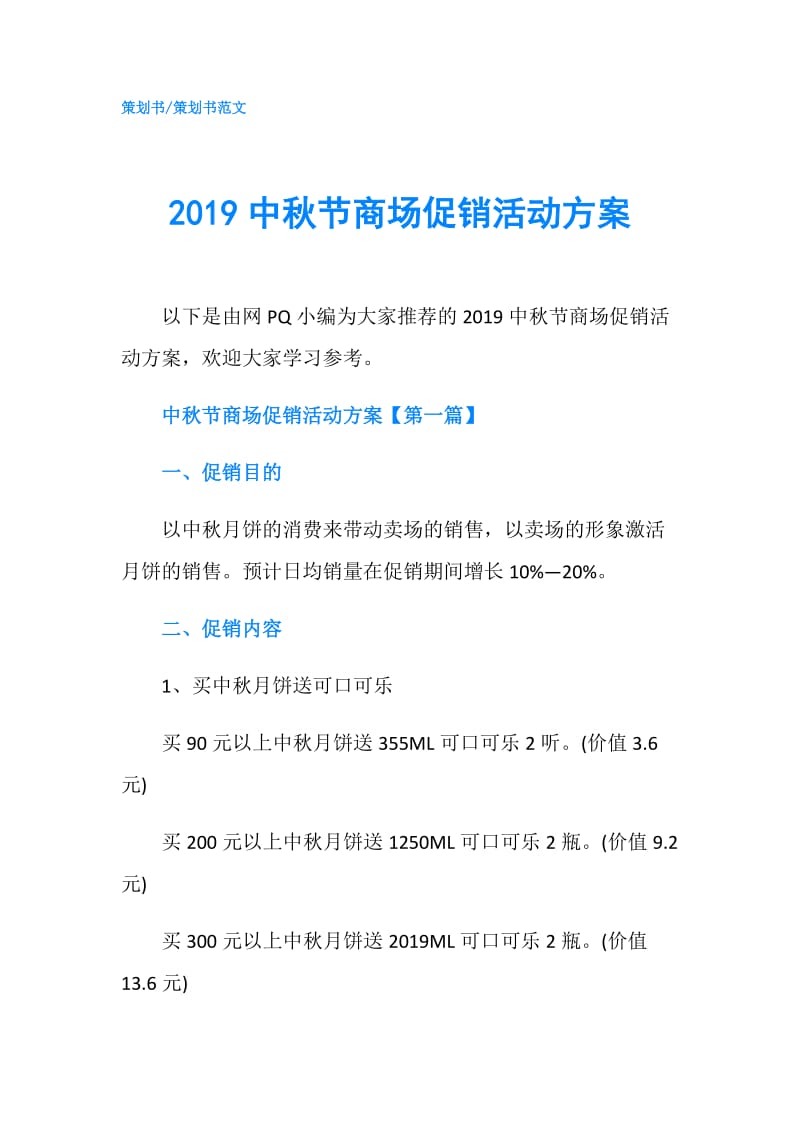 策划书/策划书范文

2019 中秋节商场促销活动方案

以下是由网 PQ 小编为大家推荐的 2019 中秋节商场促销活动方案，欢迎大家学习参考。

中秋节商场促销活动方案【第一篇】

一、促销目的

以中秋月饼的消费来带动卖场的销售，以卖场的形象激活月饼的销售。预计日均销量在促销期间增长 10%—20%。

二、促销内容

1、买中秋月饼送可口可乐

买 90 元以上中秋月饼送 355ML 可口可乐 2 听。(价值 3.6 元)

买 200 元以上中秋月饼送 1250ML 可口可乐 2 瓶。(价值 9.2 元)

买 300 元以上中秋月饼送 2019ML 可口可乐 2 瓶。(价值 13.6 元)